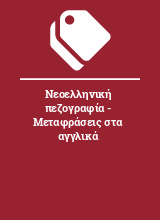 Νεοελληνική πεζογραφία - Μεταφράσεις στα αγγλικά